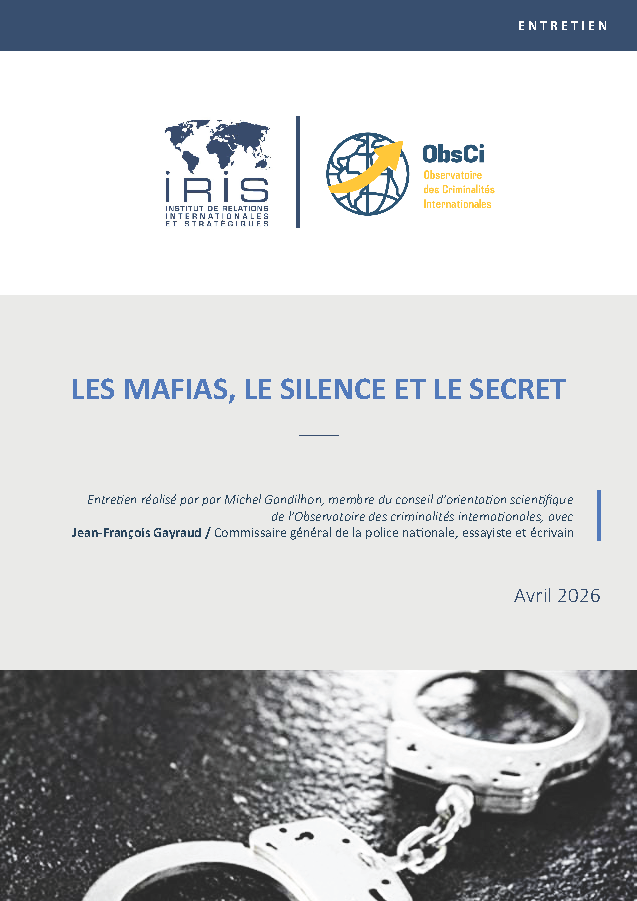 ENTRETIEN

IRIS
INSTITUT DE RELATIONS INTERNATIONALES ET STRATÉGIQUES

ObsCi
Observatoire des Criminalités Internationales

LES MAFIAS, LE SILENCE ET LE SECRET

Entretien réalisé par par Michel Gandilhon, membre du conseil d'orientation scientifique de l'Observatoire des criminalités internationales, avec
Jean-François Gayraud / Commissaire général de la police nationale, essayiste et écrivain

Avril 2026